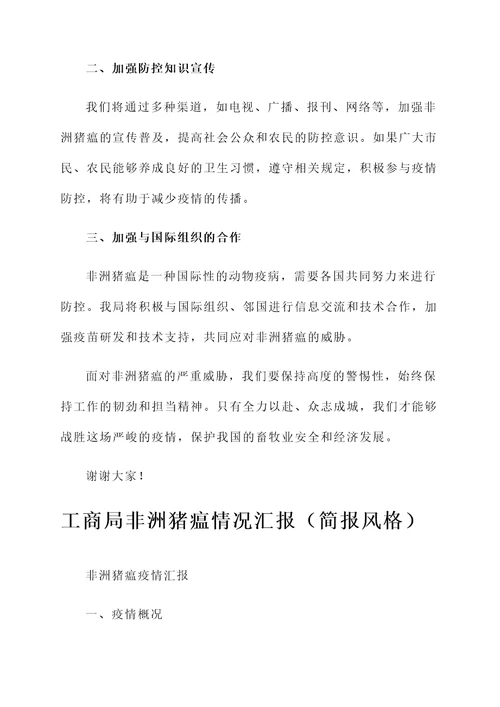 二、加强防控知识宣传

我们将通过多种渠道，如电视、广播、报刊、网络等，加强非洲猪瘟的宣传普及，提高社会公众和农民的防控意识。如果广大市民、农民能够养成良好的卫生习惯，遵守相关规定，积极参与疫情防控，将有助于减少疫情的传播。

三、加强与国际组织的合作

非洲猪瘟是一种国际性的动物疫病，需要各国共同努力来进行防控。我局将积极与国际组织、邻国进行信息交流和技术合作，加强疫苗研发和技术支持，共同应对非洲猪瘟的威胁。

面对非洲猪瘟的严重威胁，我们要保持高度的警惕性，始终保持工作的韧劲和担当精神。只有全力以赴、众志成城，我们才能够战胜这场严峻的疫情，保护我国的畜牧业安全和经济发展。

谢谢大家！

工商局非洲猪瘟情况汇报（简报风格）

非洲猪瘟疫情汇报

一、疫情概况